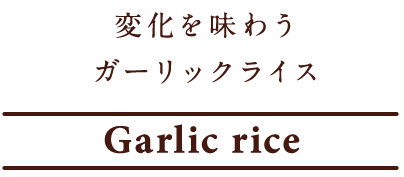 変化を味わう
ガーリックライス

Garlic rice